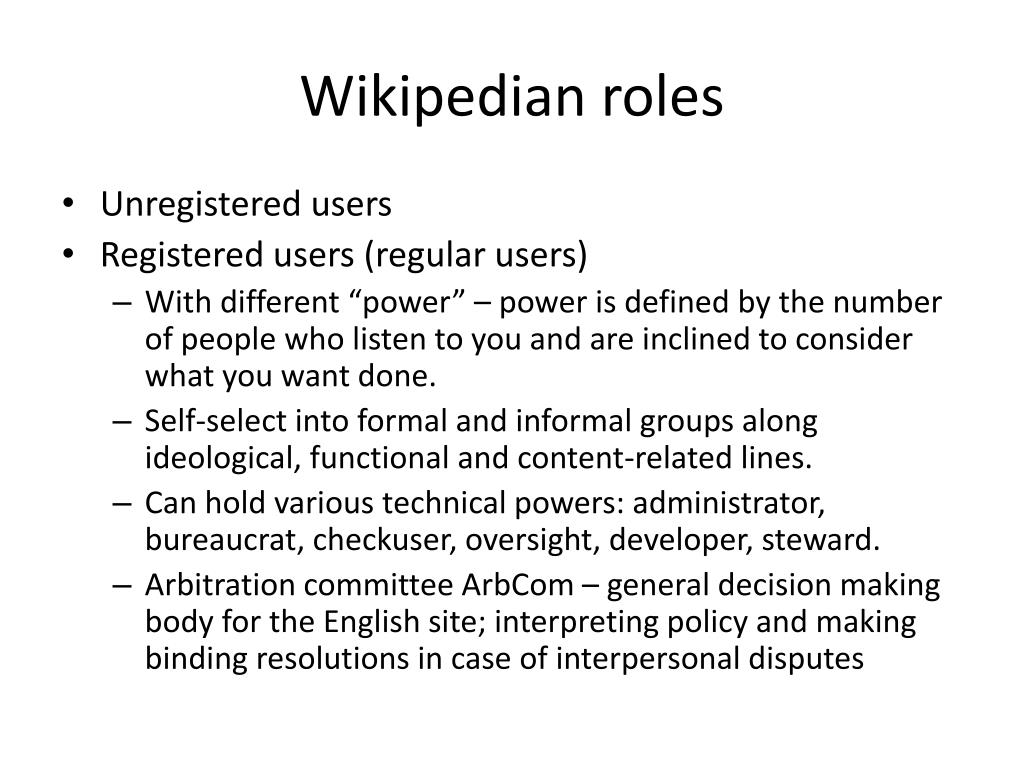 Wikipedian roles

• Unregistered users
• Registered users (regular users)
– With different “power” – power is defined by the number of people who listen to you and are inclined to consider what you want done.
– Self-select into formal and informal groups along ideological, functional and content-related lines.
– Can hold various technical powers: administrator, bureaucrat, checkuser, oversight, developer, steward.
– Arbitration committee ArbCom – general decision making body for the English site; interpreting policy and making binding resolutions in case of interpersonal disputes